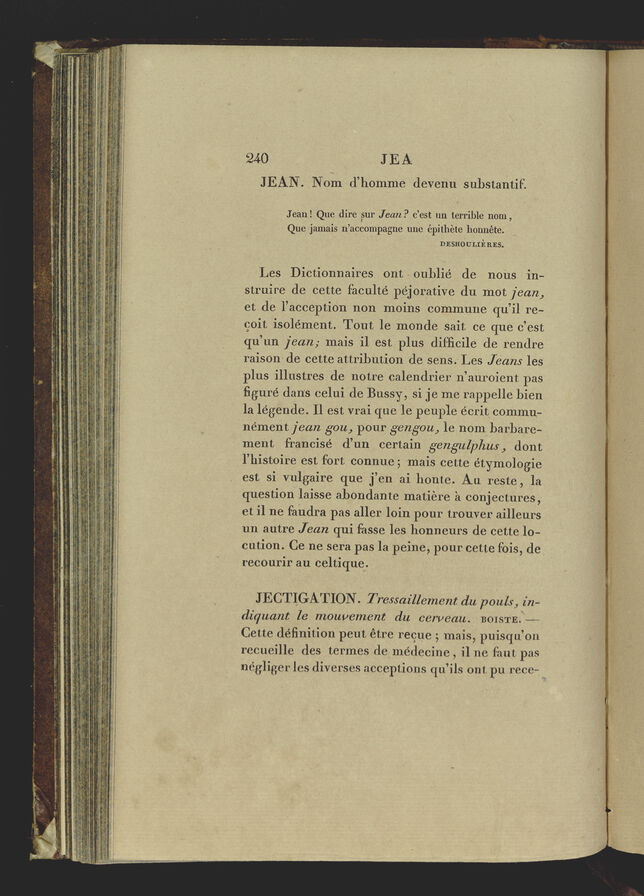 240 JEA

JEAN. Nom d'homme devenu substantif.

Jean! Que dire sur Jean? c'est un terrible nom,
Que jamais n'accompagne une épithète honnête.
DESHOULIÈRES.

Les Dictionnaires ont oublié de nous instruire de cette faculté péjorative du mot jean, et de l'acception non moins commune qu'il reçoit isolément. Tout le monde sait ce que c'est qu'un jean; mais il est plus difficile de rendre raison de cette attribution de sens. Les Jeans les plus illustres de notre calendrier n'auroient pas figuré dans celui de Bussy, si je me rappelle bien la légende. Il est vrai que le peuple écrit communément jean gou, pour gengou, le nom barbarement francisé d'un certain gengulphus, dont l'histoire est fort connue; mais cette étymologie est si vulgaire que j'en ai honte. Au reste, la question laisse abondante matière à conjectures, et il ne faudra pas aller loin pour trouver ailleurs un autre Jean qui fasse les honneurs de cette locution. Ce ne sera pas la peine, pour cette fois, de recourir au celtique.

JECTIGATION. Tressaillement du pouls, indiquant le mouvement du cerveau. BOISTE. — Cette définition peut être reçue; mais, puisqu'on recueille des termes de médecine, il ne faut pas négliger les diverses acceptions qu'ils ont pu rece-